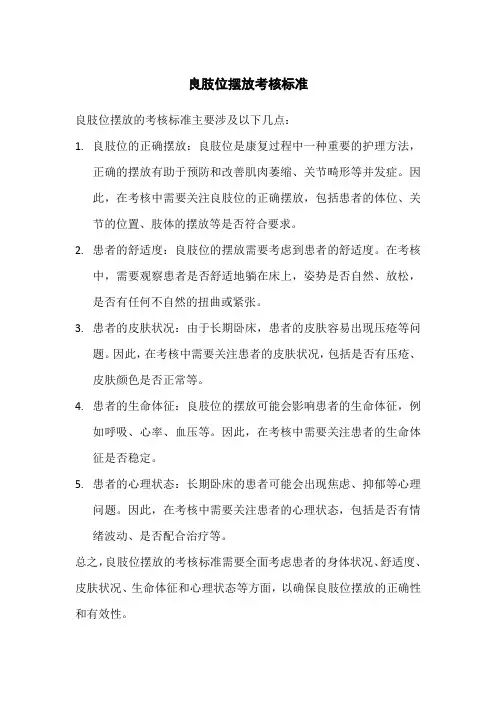 良肢位摆放考核标准

良肢位摆放的考核标准主要涉及以下几点：

1. 良肢位的正确摆放：良肢位是康复过程中一种重要的护理方法，正确的摆放有助于预防和改善肌肉萎缩、关节畸形等并发症。因此，在考核中需要关注良肢位的正确摆放，包括患者的体位、关节的位置、肢体的摆放等是否符合要求。

2. 患者的舒适度：良肢位的摆放需要考虑到患者的舒适度。在考核中，需要观察患者是否舒适地躺在床上，姿势是否自然、放松，是否有任何不自然的扭曲或紧张。

3. 患者的皮肤状况：由于长期卧床，患者的皮肤容易出现压疮等问题。因此，在考核中需要关注患者的皮肤状况，包括是否有压疮、皮肤颜色是否正常等。

4. 患者的生命体征：良肢位的摆放可能会影响患者的生命体征，例如呼吸、心率、血压等。因此，在考核中需要关注患者的生命体征是否稳定。

5. 患者的心理状态：长期卧床的患者可能会出现焦虑、抑郁等心理问题。因此，在考核中需要关注患者的心理状态，包括是否有情绪波动、是否配合治疗等。

总之，良肢位摆放的考核标准需要全面考虑患者的身体状况、舒适度、皮肤状况、生命体征和心理状态等方面，以确保良肢位摆放的正确性和有效性。